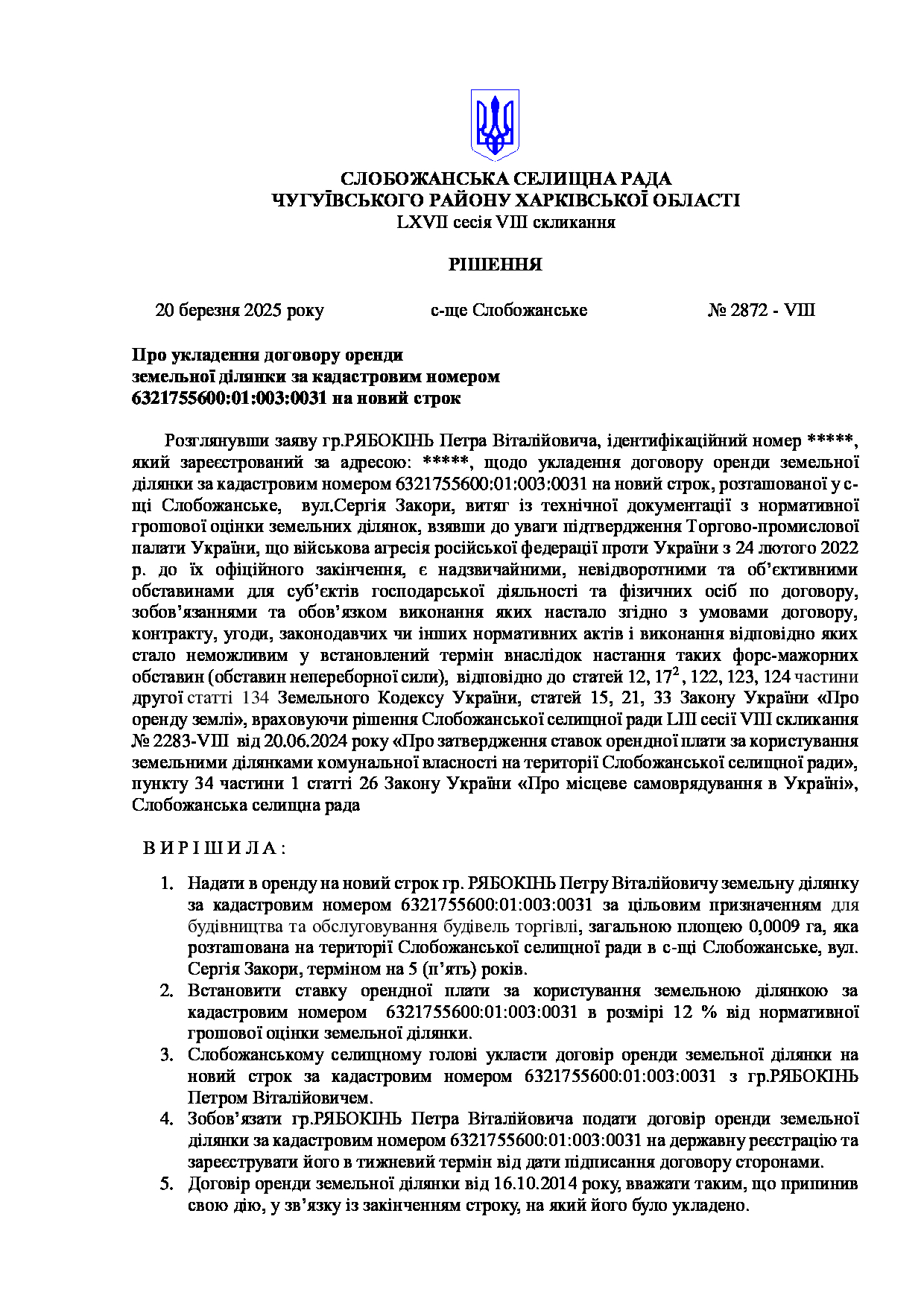 СЛОБОЖАНСЬКА СЕЛИЩНА РАДА
ЧУГУЇВСЬКОГО РАЙОНУ ХАРКІВСЬКОЇ ОБЛАСТІ
LXVII сесія VIII скликання

РІШЕННЯ

20 березня 2025 року с-ще Слобожанське № 2872 - VIII

Про укладення договору оренди земельної ділянки за кадастровим номером 6321755600:01:003:0031 на новий строк

Розглянувши заяву гр.РЯБОКІНЬ Петра Віталійовича, ідентифікаційний номер *****, який зареєстрований за адресою: *****, щодо укладення договору оренди земельної ділянки за кадастровим номером 6321755600:01:003:0031 на новий строк, розташованої у с-щі Слобожанське, вул.Сергія Закори, витяг із технічної документації з нормативної грошової оцінки земельних ділянок, взявши до уваги підтвердження Торгово-промислової палати України, що військова агресія російської федерації проти України з 24 лютого 2022 р. до їх офіційного закінчення, є надзвичайними, невідворотними та об'єктивними обставинами для суб'єктів господарської діяльності та фізичних осіб по договору, зобов'язаннями та обов'язком виконання яких настало згідно з умовами договору, контракту, угоди, законодавчих чи інших нормативних актів і виконання відповідно яких стало неможливим у встановлений термін внаслідок настання таких форс-мажорних обставин (обставин непереборної сили), відповідно до статей 12, $17^2$, 122, 123, 124 частини другої статті 134 Земельного Кодексу України, статей 15, 21, 33 Закону України «Про оренду землі», враховуючи рішення Слобожанської селищної ради LIII сесії VIII скликання № 2283-VIII від 20.06.2024 року «Про затвердження ставок орендної плати за користування земельними ділянками комунальної власності на території Слобожанської селищної ради», пункту 34 частини 1 статті 26 Закону України «Про місцеве самоврядування в Україні», Слобожанська селищна рада

В И Р І Ш И Л А :

1. Надати в оренду на новий строк гр. РЯБОКІНЬ Петру Віталійовичу земельну ділянку за кадастровим номером 6321755600:01:003:0031 за цільовим призначенням для будівництва та обслуговування будівель торгівлі, загальною площею 0,0009 га, яка розташована на території Слобожанської селищної ради в с-щі Слобожанське, вул. Сергія Закори, терміном на 5 (п'ять) років.
2. Встановити ставку орендної плати за користування земельною ділянкою за кадастровим номером 6321755600:01:003:0031 в розмірі 12 % від нормативної грошової оцінки земельної ділянки.
3. Слобожанському селищному голові укласти договір оренди земельної ділянки на новий строк за кадастровим номером 6321755600:01:003:0031 з гр.РЯБОКІНЬ Петром Віталійовичем.
4. Зобов'язати гр.РЯБОКІНЬ Петра Віталійовича подати договір оренди земельної ділянки за кадастровим номером 6321755600:01:003:0031 на державну реєстрацію та зареєструвати його в тижневий термін від дати підписання договору сторонами.
5. Договір оренди земельної ділянки від 16.10.2014 року, вважати таким, що припинив свою дію, у зв'язку із закінченням строку, на який його було укладено.